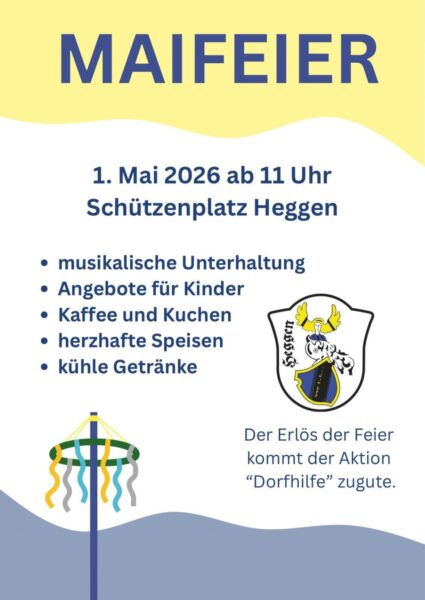 MAIFEIER

1. Mai 2026 ab 11 Uhr
Schützenplatz Heggen

• musikalische Unterhaltung
• Angebote für Kinder
• Kaffee und Kuchen
• herzhafte Speisen
• kühle Getränke

Heggen

Der Erlös der Feier kommt der Aktion "Dorfhilfe" zugute.